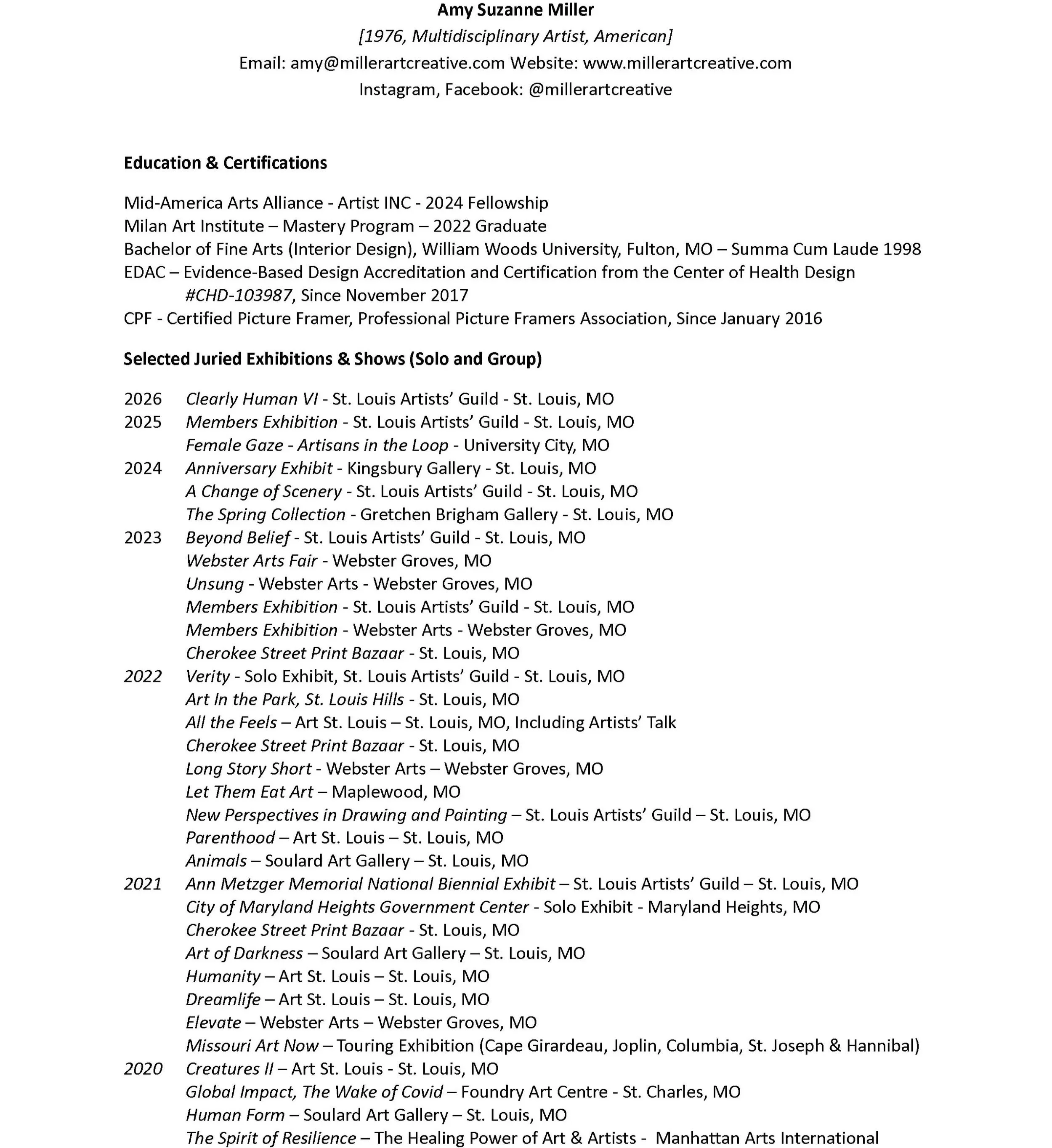 Amy Suzanne Miller
[1976, Multidisciplinary Artist, American]
Email: amy@millerartcreative.com Website: www.millerartcreative.com
Instagram, Facebook: @millerartcreative

Education & Certifications

Mid-America Arts Alliance - Artist INC - 2024 Fellowship
Milan Art Institute – Mastery Program – 2022 Graduate
Bachelor of Fine Arts (Interior Design), William Woods University, Fulton, MO – Summa Cum Laude 1998
EDAC – Evidence-Based Design Accreditation and Certification from the Center of Health Design #CHD-103987, Since November 2017
CPF - Certified Picture Framer, Professional Picture Framers Association, Since January 2016

Selected Juried Exhibitions & Shows (Solo and Group)

2026 Clearly Human VI - St. Louis Artists' Guild - St. Louis, MO
2025 Members Exhibition - St. Louis Artists' Guild - St. Louis, MO
Female Gaze - Artisans in the Loop - University City, MO
2024 Anniversary Exhibit - Kingsbury Gallery - St. Louis, MO
A Change of Scenery - St. Louis Artists' Guild - St. Louis, MO
The Spring Collection - Gretchen Brigham Gallery - St. Louis, MO
2023 Beyond Belief - St. Louis Artists' Guild - St. Louis, MO
Webster Arts Fair - Webster Groves, MO
Unsung - Webster Arts - Webster Groves, MO
Members Exhibition - St. Louis Artists' Guild - St. Louis, MO
Members Exhibition - Webster Arts - Webster Groves, MO
Cherokee Street Print Bazaar - St. Louis, MO
2022 Verity - Solo Exhibit, St. Louis Artists' Guild - St. Louis, MO
Art In the Park, St. Louis Hills - St. Louis, MO
All the Feels – Art St. Louis – St. Louis, MO, Including Artists' Talk
Cherokee Street Print Bazaar - St. Louis, MO
Long Story Short - Webster Arts – Webster Groves, MO
Let Them Eat Art – Maplewood, MO
New Perspectives in Drawing and Painting – St. Louis Artists' Guild – St. Louis, MO
Parenthood – Art St. Louis – St. Louis, MO
Animals – Soulard Art Gallery – St. Louis, MO
2021 Ann Metzger Memorial National Biennial Exhibit – St. Louis Artists' Guild – St. Louis, MO
City of Maryland Heights Government Center - Solo Exhibit - Maryland Heights, MO
Cherokee Street Print Bazaar - St. Louis, MO
Art of Darkness – Soulard Art Gallery – St. Louis, MO
Humanity – Art St. Louis – St. Louis, MO
Dreamlife – Art St. Louis – St. Louis, MO
Elevate – Webster Arts – Webster Groves, MO
Missouri Art Now – Touring Exhibition (Cape Girardeau, Joplin, Columbia, St. Joseph & Hannibal)
2020 Creatures II – Art St. Louis - St. Louis, MO
Global Impact, The Wake of Covid – Foundry Art Centre - St. Charles, MO
Human Form – Soulard Art Gallery – St. Louis, MO
The Spirit of Resilience – The Healing Power of Art & Artists - Manhattan Arts International